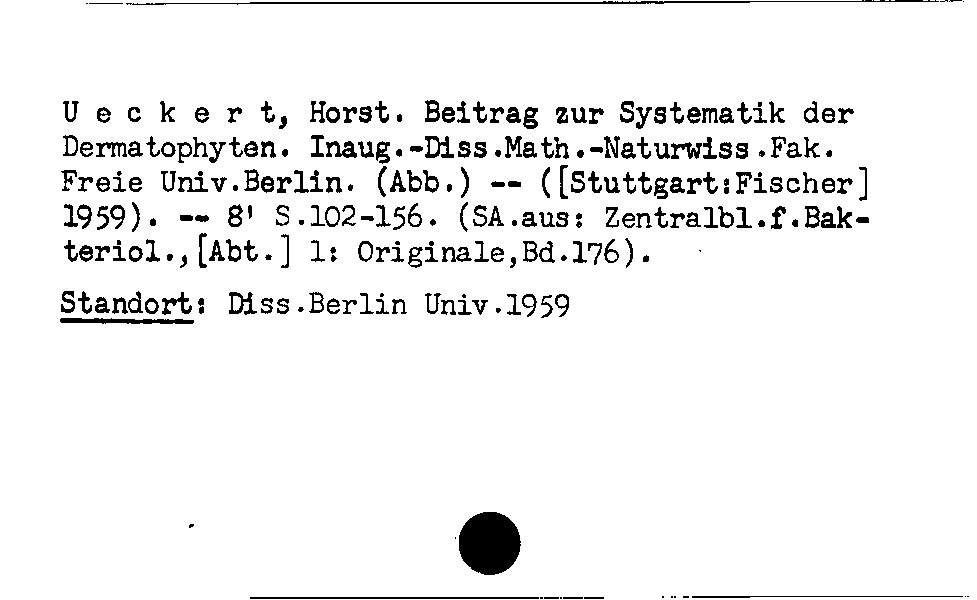 U e c k e r t, Horst. Beitrag zur Systematik der Dermatophyten. Inaug.-Diss.Math.-Naturwiss.Fak. Freie Univ.Berlin. (Abb.) -- ([Stuttgart:Fischer] 1959). -- 8' S.102-156. (SA.aus: Zentralbl.f.Bakteriol.,[Abt.] 1: Originale,Bd.176).

Standort: Diss.Berlin Univ.1959